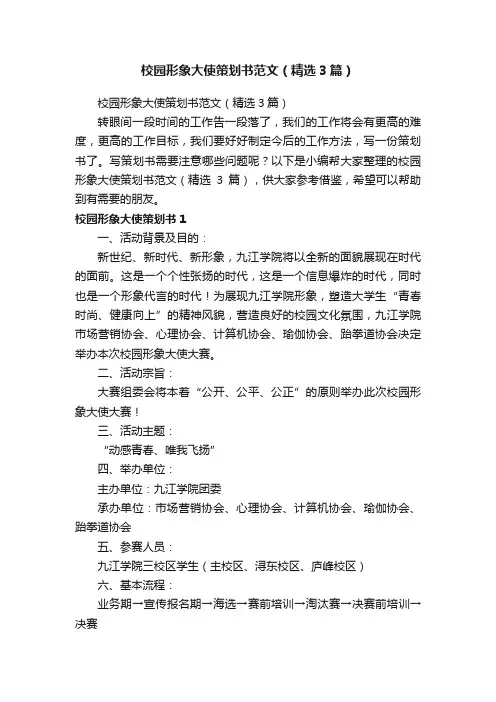 校园形象大使策划书范文（精选3篇）

校园形象大使策划书范文（精选3篇）

转眼间一段时间的工作告一段落了，我们的工作将会有更高的难度，更高的工作目标，我们要好好制定今后的工作方法，写一份策划书了。写策划书需要注意哪些问题呢？以下是小编帮大家整理的校园形象大使策划书范文（精选 3 篇），供大家参考借鉴，希望可以帮助到有需要的朋友。

校园形象大使策划书1

一、活动背景及目的：

新世纪、新时代、新形象，九江学院将以全新的面貌展现在时代的面前。这是一个个性张扬的时代，这是一个信息爆炸的时代，同时也是一个形象代言的时代！为展现九江学院形象，塑造大学生“青春时尚、健康向上”的精神风貌，营造良好的校园文化氛围，九江学院市场营销协会、心理协会、计算机协会、瑜伽协会、跆拳道协会决定举办本次校园形象大使大赛。

二、活动宗旨：

大赛组委会将本着“公开、公平、公正”的原则举办此次校园形象大使大赛！

三、活动主题：

“动感青春、唯我飞扬”

四、举办单位：

主办单位：九江学院团委

承办单位：市场营销协会、心理协会、计算机协会、瑜伽协会、跆拳道协会

五、参赛人员：

九江学院三校区学生（主校区、浔东校区、庐峰校区）

六、基本流程：

业务期→宣传报名期→海选→赛前培训→淘汰赛→决赛前培训→决赛